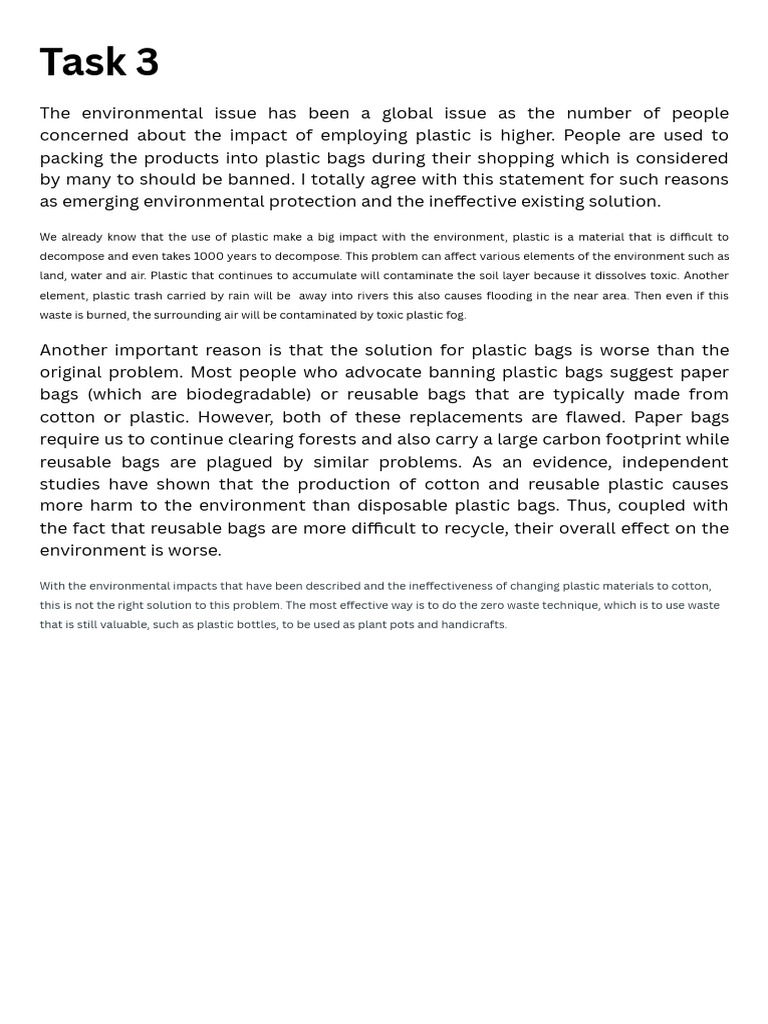 Task 3

The environmental issue has been a global issue as the number of people concerned about the impact of employing plastic is higher. People are used to packing the products into plastic bags during their shopping which is considered by many to should be banned. I totally agree with this statement for such reasons as emerging environmental protection and the ineffective existing solution.

We already know that the use of plastic make a big impact with the environment, plastic is a material that is difficult to decompose and even takes 1000 years to decompose. This problem can affect various elements of the environment such as land, water and air. Plastic that continues to accumulate will contaminate the soil layer because it dissolves toxic. Another element, plastic trash carried by rain will be away into rivers this also causes flooding in the near area. Then even if this waste is burned, the surrounding air will be contaminated by toxic plastic fog.

Another important reason is that the solution for plastic bags is worse than the original problem. Most people who advocate banning plastic bags suggest paper bags (which are biodegradable) or reusable bags that are typically made from cotton or plastic. However, both of these replacements are flawed. Paper bags require us to continue clearing forests and also carry a large carbon footprint while reusable bags are plagued by similar problems. As an evidence, independent studies have shown that the production of cotton and reusable plastic causes more harm to the environment than disposable plastic bags. Thus, coupled with the fact that reusable bags are more difficult to recycle, their overall effect on the environment is worse.

With the environmental impacts that have been described and the ineffectiveness of changing plastic materials to cotton, this is not the right solution to this problem. The most effective way is to do the zero waste technique, which is to use waste that is still valuable, such as plastic bottles, to be used as plant pots and handicrafts.